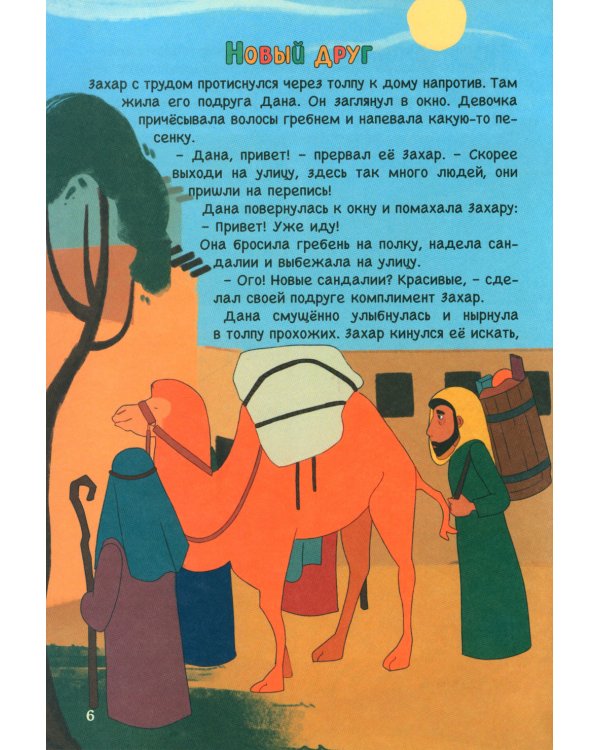 Новый друг

Захар с трудом протиснулся через толпу к дому напротив. Там жила его подруга Дана. Он заглянул в окно. Девочка причёсывала волосы гребнем и напевала какую-то песенку.

- Дана, привет! - прервал её Захар. - Скорее выходи на улицу, здесь так много людей, они пришли на перепись!

Дана повернулась к окну и помахала Захару:

- Привет! Уже иду!

Она бросила гребень на полку, надела сандалии и выбежала на улицу.

- Ого! Новые сандалии? Красивые, - сделал своей подруге комплимент Захар.

Дана смущённо улыбнулась и нырнула в толпу прохожих. Захар кинулся её искать,

6